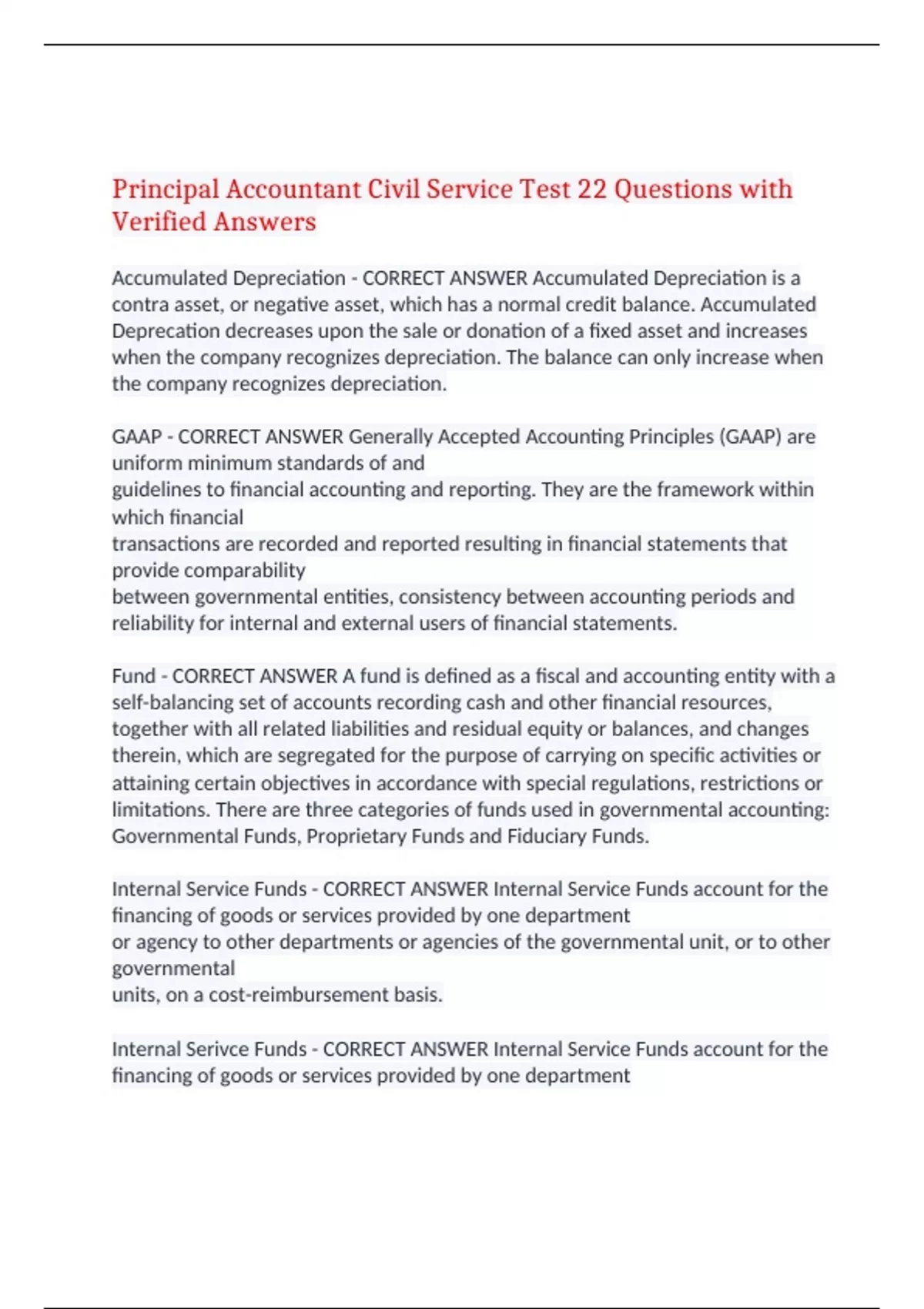 Principal Accountant Civil Service Test 22 Questions with Verified Answers

Accumulated Depreciation - CORRECT ANSWER Accumulated Depreciation is a contra asset, or negative asset, which has a normal credit balance. Accumulated Deprecation decreases upon the sale or donation of a fixed asset and increases when the company recognizes depreciation. The balance can only increase when the company recognizes depreciation.

GAAP - CORRECT ANSWER Generally Accepted Accounting Principles (GAAP) are uniform minimum standards of and
guidelines to financial accounting and reporting. They are the framework within which financial
transactions are recorded and reported resulting in financial statements that provide comparability
between governmental entities, consistency between accounting periods and reliability for internal and external users of financial statements.

Fund - CORRECT ANSWER A fund is defined as a fiscal and accounting entity with a self-balancing set of accounts recording cash and other financial resources, together with all related liabilities and residual equity or balances, and changes therein, which are segregated for the purpose of carrying on specific activities or attaining certain objectives in accordance with special regulations, restrictions or limitations. There are three categories of funds used in governmental accounting: Governmental Funds, Proprietary Funds and Fiduciary Funds.

Internal Service Funds - CORRECT ANSWER Internal Service Funds account for the financing of goods or services provided by one department
or agency to other departments or agencies of the governmental unit, or to other governmental
units, on a cost-reimbursement basis.

Internal Serivce Funds - CORRECT ANSWER Internal Service Funds account for the financing of goods or services provided by one department